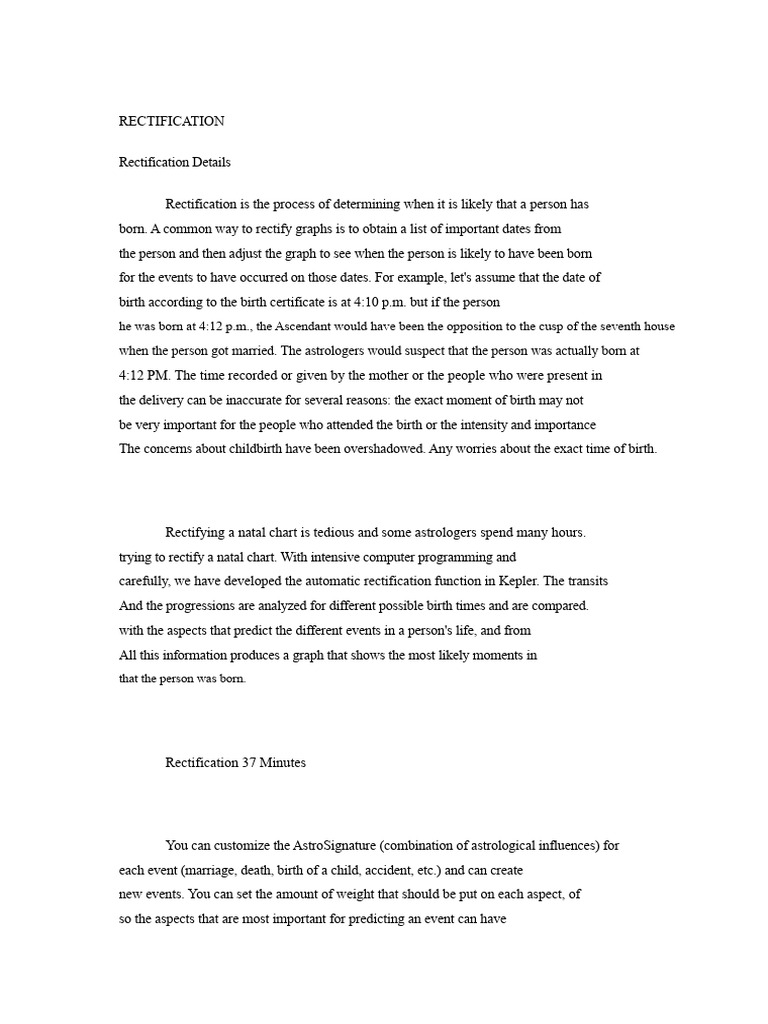 RECTIFICATION

Rectification Details

Rectification is the process of determining when it is likely that a person has born. A common way to rectify graphs is to obtain a list of important dates from the person and then adjust the graph to see when the person is likely to have been born for the events to have occurred on those dates. For example, let's assume that the date of birth according to the birth certificate is at 4:10 p.m. but if the person he was born at 4:12 p.m., the Ascendant would have been the opposition to the cusp of the seventh house when the person got married. The astrologers would suspect that the person was actually born at 4:12 PM. The time recorded or given by the mother or the people who were present in the delivery can be inaccurate for several reasons: the exact moment of birth may not be very important for the people who attended the birth or the intensity and importance The concerns about childbirth have been overshadowed. Any worries about the exact time of birth.

Rectifying a natal chart is tedious and some astrologers spend many hours. trying to rectify a natal chart. With intensive computer programming and carefully, we have developed the automatic rectification function in Kepler. The transits And the progressions are analyzed for different possible birth times and are compared. with the aspects that predict the different events in a person's life, and from All this information produces a graph that shows the most likely moments in that the person was born.

Rectification 37 Minutes

You can customize the AstroSignature (combination of astrological influences) for each event (marriage, death, birth of a child, accident, etc.) and can create new events. You can set the amount of weight that should be put on each aspect, of so the aspects that are most important for predicting an event can have